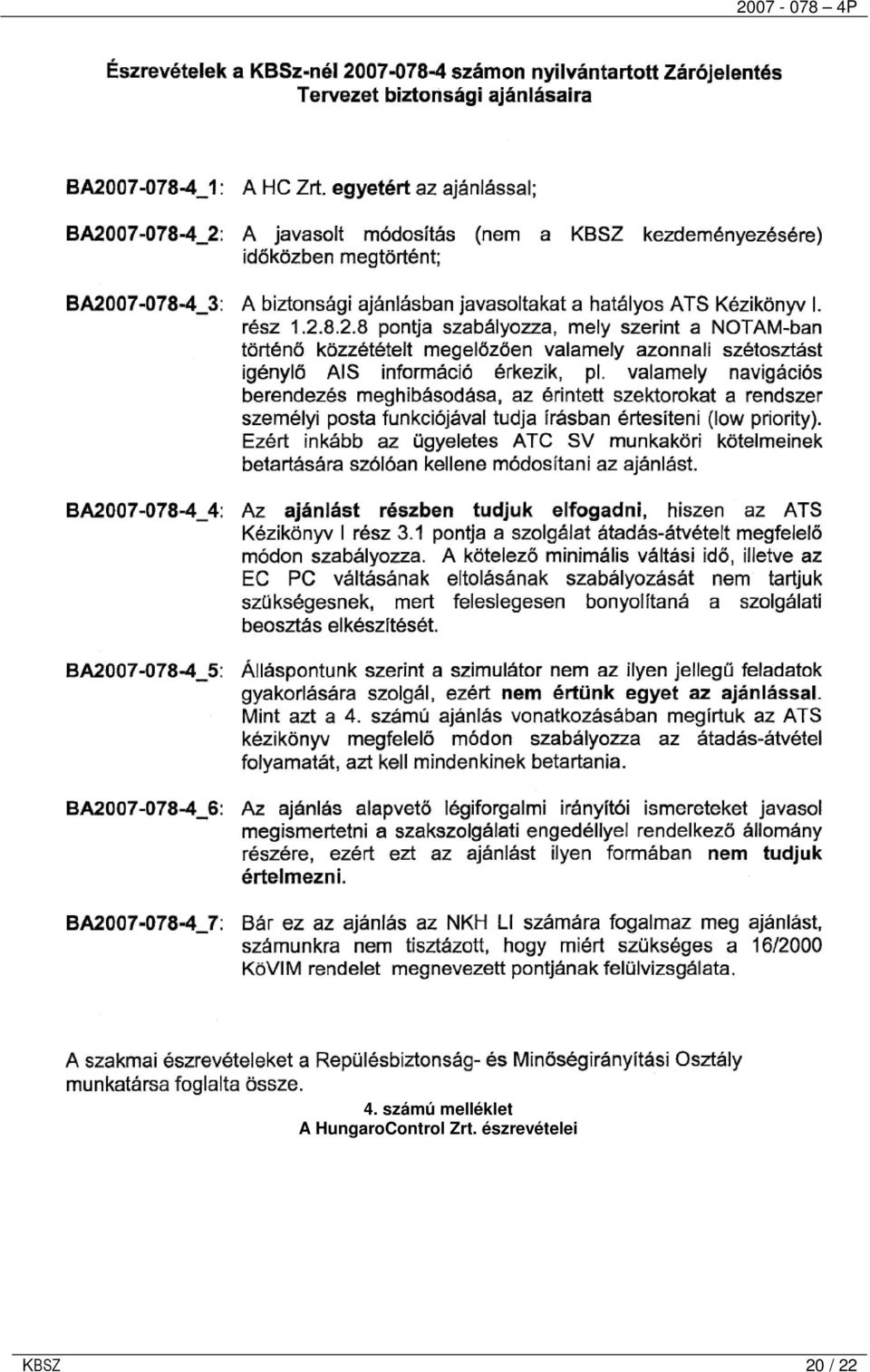 2007 - 078 – 4P

Észrevételek a KBSz-nél 2007-078-4 számon nyilvántartott Zárójelentés Tervezet biztonsági ajánlásaira

BA2007-078-4_1: A HC Zrt. egyetért az ajánlással;

BA2007-078-4_2: A javasolt módosítás (nem a KBSZ kezdeményezésére) időközben megtörtént;

BA2007-078-4_3: A biztonsági ajánlásban javasoltakat a hatályos ATS Kézikönyv I. rész 1.2.8.2.8 pontja szabályozza, mely szerint a NOTAM-ban történő közzétételt megelőzően valamely azonnali szétosztást igénylő AIS információ érkezik, pl. valamely navigációs berendezés meghibásodása, az érintett szektorokat a rendszer személyi posta funkciójával tudja írásban értesíteni (low priority). Ezért inkább az ügyeletes ATC SV munkaköri kötelmeinek betartására szólóan kellene módosítani az ajánlást.

BA2007-078-4_4: Az ajánlást részben tudjuk elfogadni, hiszen az ATS Kézikönyv I rész 3.1 pontja a szolgálat átadás-átvételt megfelelő módon szabályozza. A kötelező minimális váltási idő, illetve az EC PC váltásának eltolásának szabályozását nem tartjuk szükségesnek, mert feleslegesen bonyolítaná a szolgálati beosztás elkészítését.

BA2007-078-4_5: Álláspontunk szerint a szimulátor nem az ilyen jellegű feladatok gyakorlására szolgál, ezért nem értünk egyet az ajánlással. Mint azt a 4. számú ajánlás vonatkozásában megírtuk az ATS kézikönyv megfelelő módon szabályozza az átadás-átvétel folyamatát, azt kell mindenkinek betartania.

BA2007-078-4_6: Az ajánlás alapvető légiforgalmi irányítói ismereteket javasol megismertetni a szakszolgálati engedéllyel rendelkező állomány részére, ezért ezt az ajánlást ilyen formában nem tudjuk értelmezni.

BA2007-078-4_7: Bár ez az ajánlás az NKH LI számára fogalmaz meg ajánlást, számunkra nem tisztázott, hogy miért szükséges a 16/2000 KöVIM rendelet megnevezett pontjának felülvizsgálata.

A szakmai észrevételeket a Repülésbiztonság- és Minőségirányítási Osztály munkatársa foglalta össze.

4. számú melléklet
A HungaroControl Zrt. észrevételei

KBSZ 20 / 22